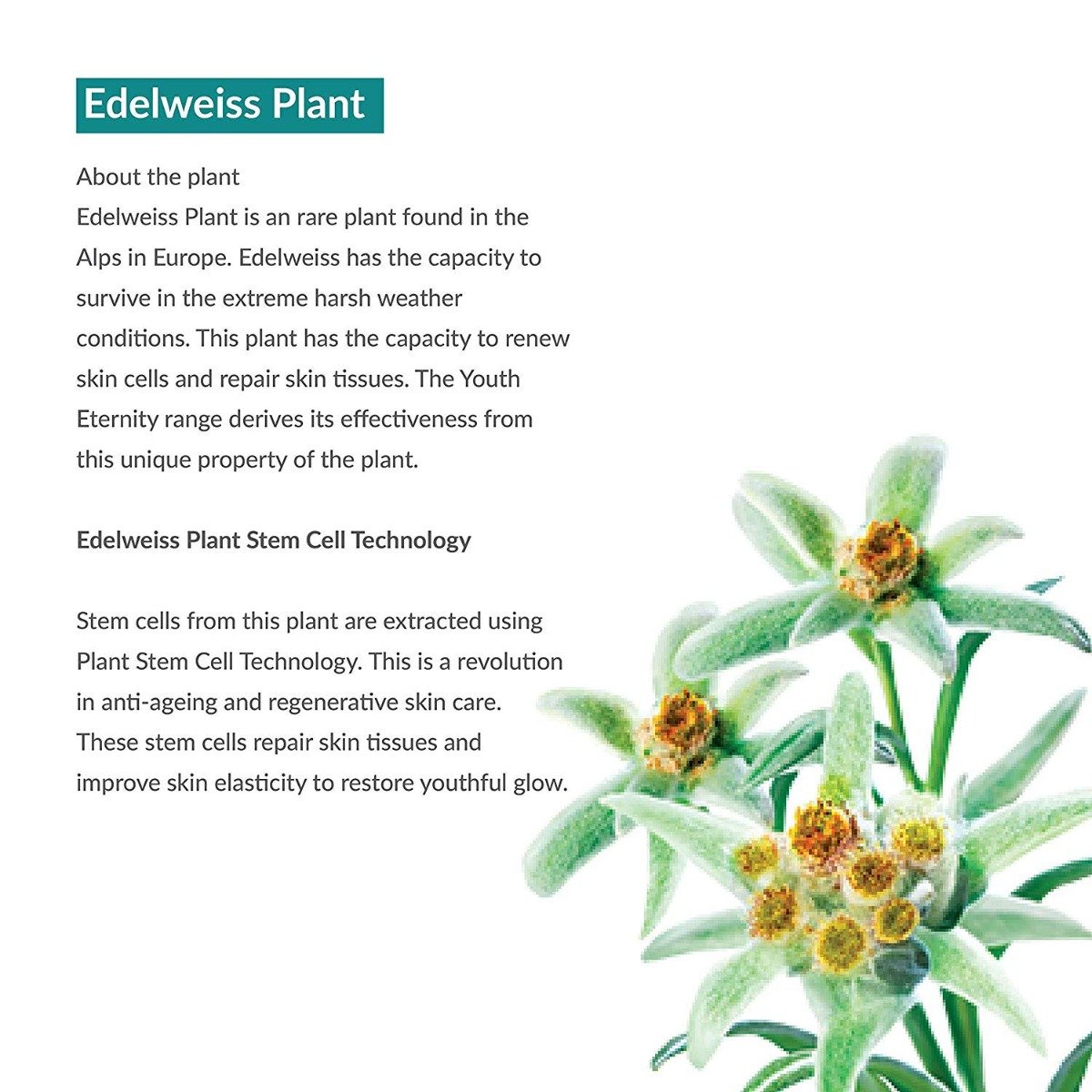 Edelweiss Plant

About the plant
Edelweiss Plant is an rare plant found in the Alps in Europe. Edelweiss has the capacity to survive in the extreme harsh weather conditions. This plant has the capacity to renew skin cells and repair skin tissues. The Youth Eternity range derives its effectiveness from this unique property of the plant.

Edelweiss Plant Stem Cell Technology

Stem cells from this plant are extracted using Plant Stem Cell Technology. This is a revolution in anti-ageing and regenerative skin care. These stem cells repair skin tissues and improve skin elasticity to restore youthful glow.